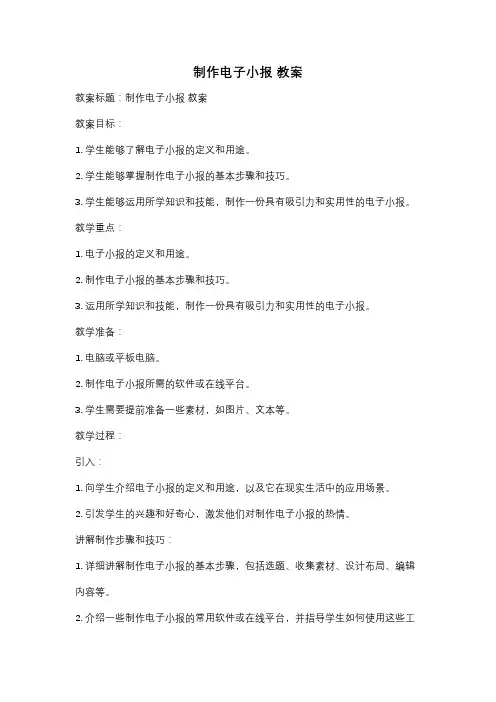 制作电子小报 教案

教案标题：制作电子小报 教案

教案目标：

1. 学生能够了解电子小报的定义和用途。

2. 学生能够掌握制作电子小报的基本步骤和技巧。

3. 学生能够运用所学知识和技能，制作一份具有吸引力和实用性的电子小报。

教学重点：

1. 电子小报的定义和用途。

2. 制作电子小报的基本步骤和技巧。

3. 运用所学知识和技能，制作一份具有吸引力和实用性的电子小报。

教学准备：

1. 电脑或平板电脑。

2. 制作电子小报所需的软件或在线平台。

3. 学生需要提前准备一些素材，如图片、文本等。

教学过程：

引入：

1. 向学生介绍电子小报的定义和用途，以及它在现实生活中的应用场景。

2. 引发学生的兴趣和好奇心，激发他们对制作电子小报的热情。

讲解制作步骤和技巧：

1. 详细讲解制作电子小报的基本步骤，包括选题、收集素材、设计布局、编辑内容等。

2. 介绍一些制作电子小报的常用软件或在线平台，并指导学生如何使用这些工